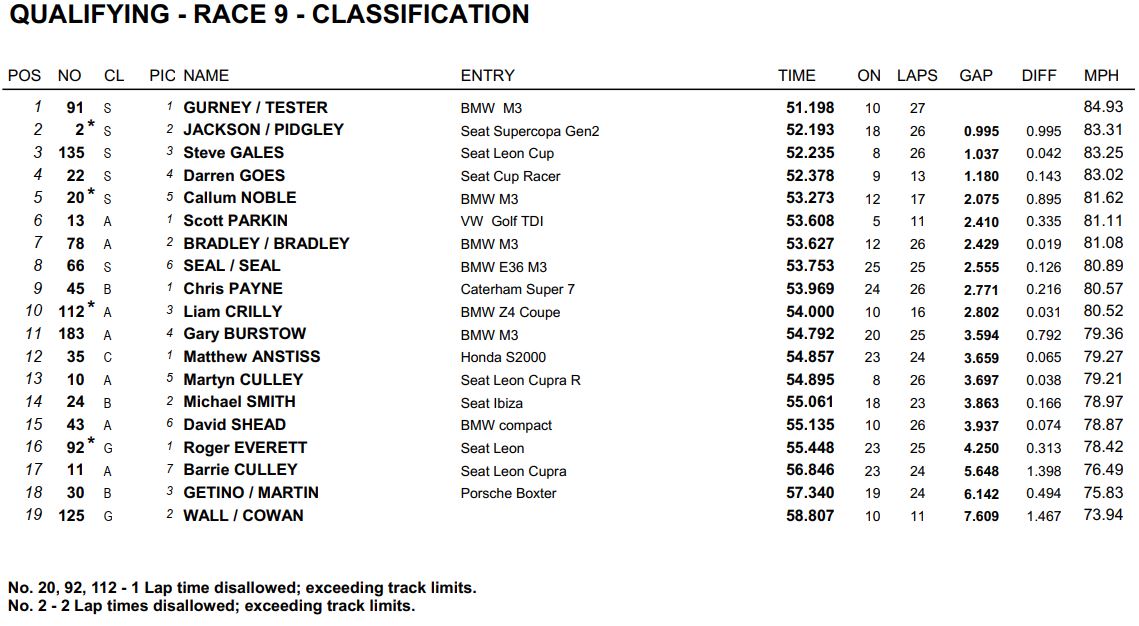 QUALIFYING - RACE 9 - CLASSIFICATION

| POS | NO | CL | PIC | NAME | ENTRY | TIME | ON | LAPS | GAP | DIFF | MPH |
|---|---|---|---|---|---|---|---|---|---|---|---|
| 1 | 91 | S | 1 | GURNEY / TESTER | BMW M3 | 51.198 | 10 | 27 | | | 84.93 |
| 2 | 2* | S | 2 | JACKSON / PIDGLEY | Seat Supercopa Gen2 | 52.193 | 18 | 26 | 0.995 | 0.995 | 83.31 |
| 3 | 135 | S | 3 | Steve GALES | Seat Leon Cup | 52.235 | 8 | 26 | 1.037 | 0.042 | 83.25 |
| 4 | 22 | S | 4 | Darren GOES | Seat Cup Racer | 52.378 | 9 | 13 | 1.180 | 0.143 | 83.02 |
| 5 | 20* | S | 5 | Callum NOBLE | BMW M3 | 53.273 | 12 | 17 | 2.075 | 0.895 | 81.62 |
| 6 | 13 | A | 1 | Scott PARKIN | VW Golf TDI | 53.608 | 5 | 11 | 2.410 | 0.335 | 81.11 |
| 7 | 78 | A | 2 | BRADLEY / BRADLEY | BMW M3 | 53.627 | 12 | 26 | 2.429 | 0.019 | 81.08 |
| 8 | 66 | S | 6 | SEAL / SEAL | BMW E36 M3 | 53.753 | 25 | 25 | 2.555 | 0.126 | 80.89 |
| 9 | 45 | B | 1 | Chris PAYNE | Caterham Super 7 | 53.969 | 24 | 26 | 2.771 | 0.216 | 80.57 |
| 10 | 112* | A | 3 | Liam CRILLY | BMW Z4 Coupe | 54.000 | 10 | 16 | 2.802 | 0.031 | 80.52 |
| 11 | 183 | A | 4 | Gary BURSTOW | BMW M3 | 54.792 | 20 | 25 | 3.594 | 0.792 | 79.36 |
| 12 | 35 | C | 1 | Matthew ANSTISS | Honda S2000 | 54.857 | 23 | 24 | 3.659 | 0.065 | 79.27 |
| 13 | 10 | A | 5 | Martyn CULLEY | Seat Leon Cupra R | 54.895 | 8 | 26 | 3.697 | 0.038 | 79.21 |
| 14 | 24 | B | 2 | Michael SMITH | Seat Ibiza | 55.061 | 18 | 23 | 3.863 | 0.166 | 78.97 |
| 15 | 43 | A | 6 | David SHEAD | BMW compact | 55.135 | 10 | 26 | 3.937 | 0.074 | 78.87 |
| 16 | 92* | G | 1 | Roger EVERETT | Seat Leon | 55.448 | 23 | 25 | 4.250 | 0.313 | 78.42 |
| 17 | 11 | A | 7 | Barrie CULLEY | Seat Leon Cupra | 56.846 | 23 | 24 | 5.648 | 1.398 | 76.49 |
| 18 | 30 | B | 3 | GETINO / MARTIN | Porsche Boxter | 57.340 | 19 | 24 | 6.142 | 0.494 | 75.83 |
| 19 | 125 | G | 2 | WALL / COWAN | | 58.807 | 10 | 11 | 7.609 | 1.467 | 73.94 |

No. 20, 92, 112 - 1 Lap time disallowed; exceeding track limits.
No. 2 - 2 Lap times disallowed; exceeding track limits.